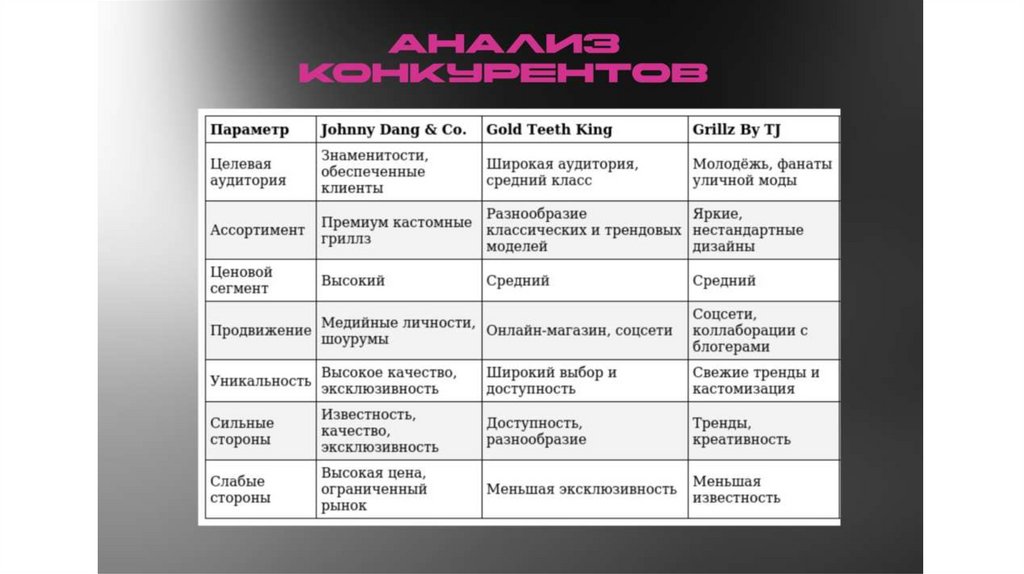 АНАЛИЗ КОНКУРЕНТОВ

| Параметр | Johnny Dang & Co. | Gold Teeth King | Grillz By TJ |
|---|---|---|---|
| Целевая аудитория | Знаменитости, обеспеченные клиенты | Широкая аудитория, средний класс | Молодёжь, фанаты уличной моды |
| Ассортимент | Премиум кастомные гриллз | Разнообразие классических и трендовых моделей | Яркие, нестандартные дизайны |
| Ценовой сегмент | Высокий | Средний | Средний |
| Продвижение | Медийные личности, шоурумы | Онлайн-магазин, соцсети | Соцсети, коллаборации с блогерами |
| Уникальность | Высокое качество, эксклюзивность | Широкий выбор и доступность | Свежие тренды и кастомизация |
| Сильные стороны | Известность, качество, эксклюзивность | Доступность, разнообразие | Тренды, креативность |
| Слабые стороны | Высокая цена, ограниченный рынок | Меньшая эксклюзивность | Меньшая известность |